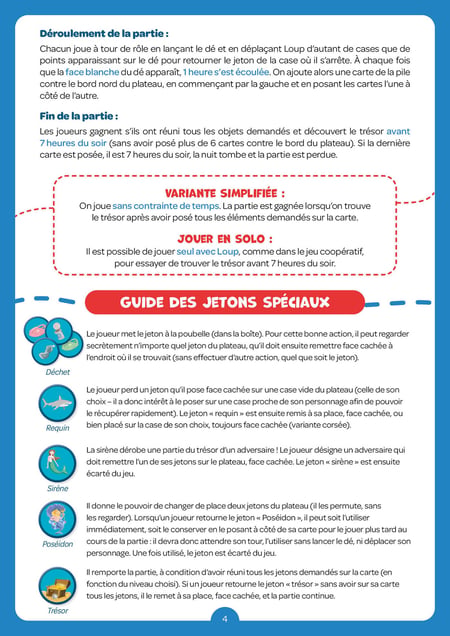 Déroulement de la partie :

Chacun joue à tour de rôle en lançant le dé et en déplaçant Loup d'autant de cases que de points apparaissant sur le dé pour retourner le jeton de la case où il s'arrête. À chaque fois que la face blanche du dé apparaît, 1 heure s'est écoulée. On ajoute alors une carte de la pile contre le bord nord du plateau, en commençant par la gauche et en posant les cartes l'une à côté de l'autre.

Fin de la partie :

Les joueurs gagnent s'ils ont réuni tous les objets demandés et découvert le trésor avant 7 heures du soir (sans avoir posé plus de 6 cartes contre le bord du plateau). Si la dernière carte est posée, il est 7 heures du soir, la nuit tombe et la partie est perdue.

VARIANTE SIMPLIFIÉE :

On joue sans contrainte de temps. La partie est gagnée lorsqu'on trouve le trésor après avoir posé tous les éléments demandés sur la carte.

JOUER EN SOLO :

Il est possible de jouer seul avec Loup, comme dans le jeu coopératif, pour essayer de trouver le trésor avant 7 heures du soir.

GUIDE DES JETONS SPÉCIAUX

Déchet

Le joueur met le jeton à la poubelle (dans la boîte). Pour cette bonne action, il peut regarder secrètement n'importe quel jeton du plateau, qu'il doit ensuite remettre face cachée à l'endroit où il se trouvait (sans effectuer d'autre action, quel que soit le jeton).

Requin

Le joueur perd un jeton qu'il pose face cachée sur une case vide du plateau (celle de son choix – il a donc intérêt à le poser sur une case proche de son personnage afin de pouvoir le récupérer rapidement). Le jeton « requin » est ensuite remis à sa place, face cachée, ou bien placé sur la case de son choix, toujours face cachée (variante corsée).

Sirène

La sirène dérobe une partie du trésor d'un adversaire ! Le joueur désigne un adversaire qui doit remettre l'un de ses jetons sur le plateau, face cachée. Le jeton « sirène » est ensuite écarté du jeu.

Poséidon

Il donne le pouvoir de changer de place deux jetons du plateau (il les permute, sans les regarder). Lorsqu'un joueur retourne le jeton « Poséidon », il peut soit l'utiliser immédiatement, soit le conserver en le posant à côté de sa carte pour le jouer plus tard au cours de la partie : il devra donc attendre son tour, l'utiliser sans lancer le dé, ni déplacer son personnage. Une fois utilisé, le jeton est écarté du jeu.

Trésor

Il remporte la partie, à condition d'avoir réuni tous les jetons demandés sur la carte (en fonction du niveau choisi). Si un joueur retourne le jeton « trésor » sans avoir sur sa carte tous les jetons, il le remet à sa place, face cachée, et la partie continue.

4